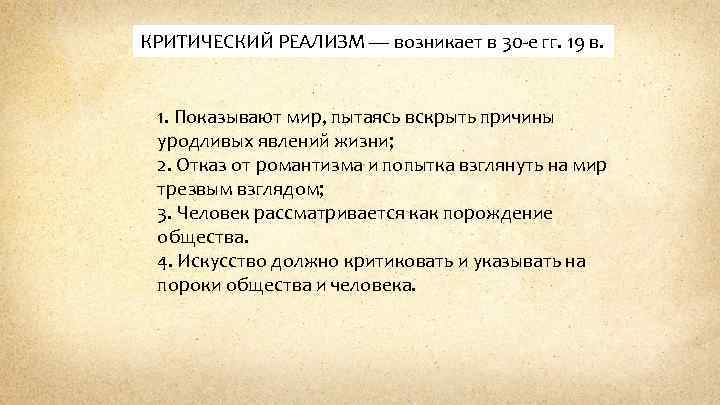 КРИТИЧЕСКИЙ РЕАЛИЗМ — возникает в 30-е гг. 19 в.

1. Показывают мир, пытаясь вскрыть причины уродливых явлений жизни;
2. Отказ от романтизма и попытка взглянуть на мир трезвым взглядом;
3. Человек рассматривается как порождение общества.
4. Искусство должно критиковать и указывать на пороки общества и человека.